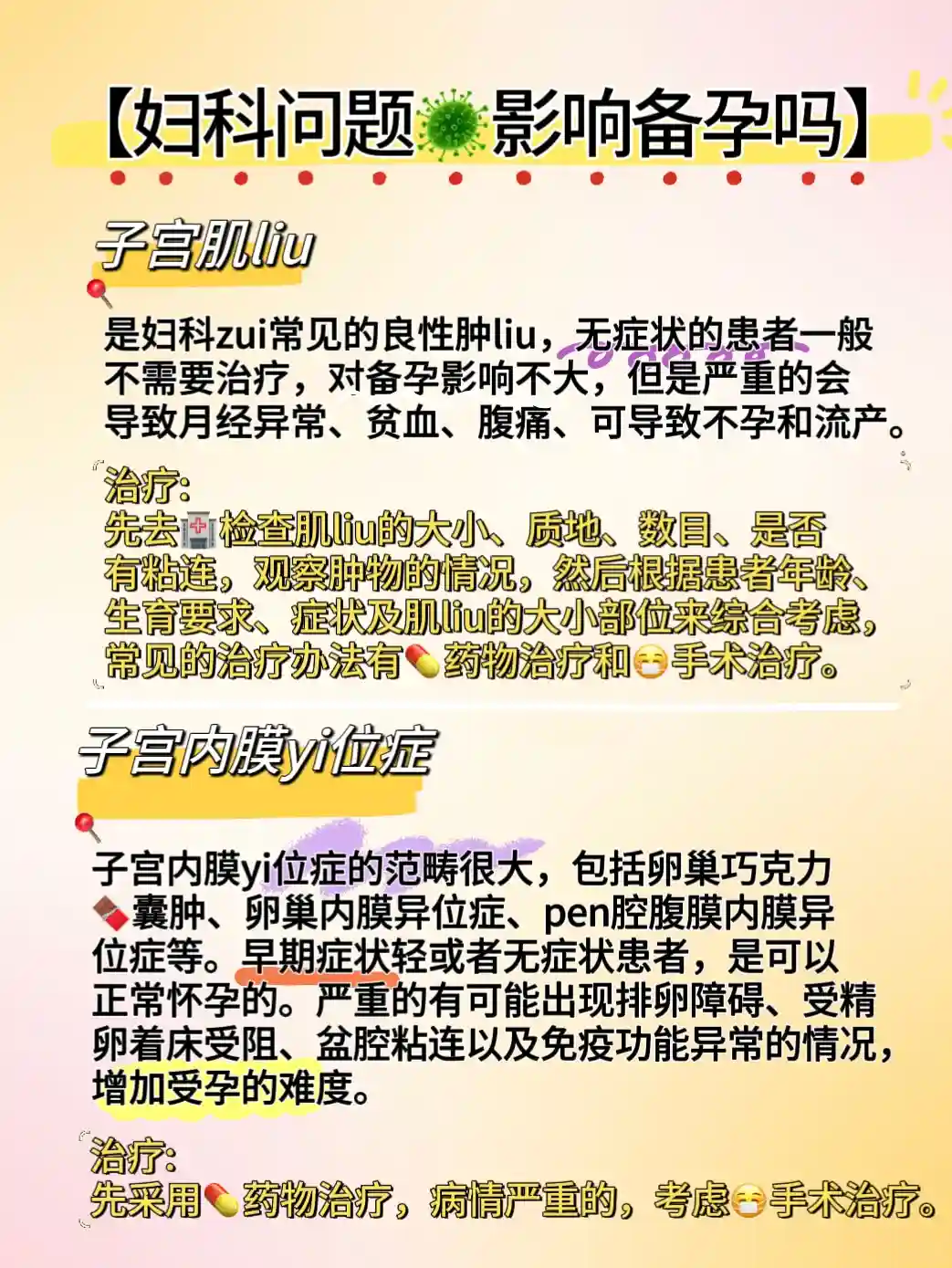 【妇科问题影响备孕吗】

子宫肌liu

是妇科zui常见的良性肿liu，无症状的患者一般不需要治疗，对备孕影响不大，但是严重的会导致月经异常、贫血、腹痛、可导致不孕和流产。

治疗:
先去检查肌liu的大小、质地、数目、是否有粘连，观察肿物的情况，然后根据患者年龄、生育要求、症状及肌liu的大小部位来综合考虑，常见的治疗办法有药物治疗和手术治疗。

子宫内膜yi位症

子宫内膜yi位症的范畴很大，包括卵巢巧克力囊肿、卵巢内膜异位症、pen腔腹膜内膜异位症等。早期症状轻或者无症状患者，是可以正常怀孕的。严重的有可能出现排卵障碍、受精卵着床受阻、盆腔粘连以及免疫功能异常的情况，增加受孕的难度。

治疗:
先采用药物治疗，病情严重的，考虑手术治疗。